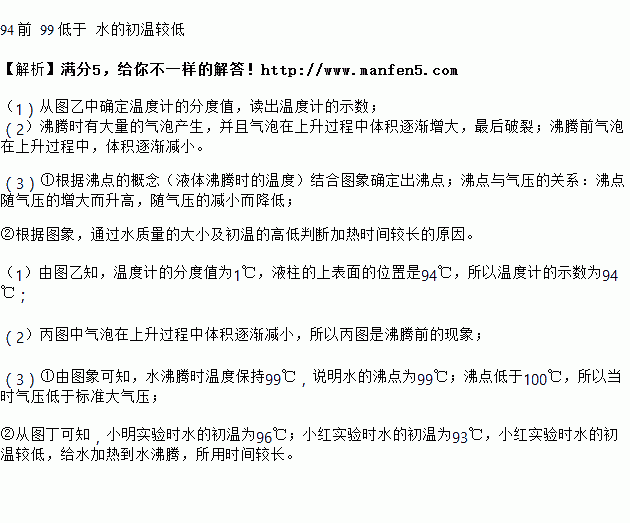 94 前 99 低于 水的初温较低

【解析】满分5，给你不一样的解答！http://www.manfen5.com

（1）从图乙中确定温度计的分度值，读出温度计的示数；
（2）沸腾时有大量的气泡产生，并且气泡在上升过程中体积逐渐增大，最后破裂；沸腾前气泡在上升过程中，体积逐渐减小。

（3）①根据沸点的概念（液体沸腾时的温度）结合图象确定出沸点；沸点与气压的关系：沸点随气压的增大而升高，随气压的减小而降低；

②根据图象，通过水质量的大小及初温的高低判断加热时间较长的原因。

（1）由图乙知，温度计的分度值为1℃，液柱的上表面的位置是94℃，所以温度计的示数为94℃；

（2）丙图中气泡在上升过程中体积逐渐减小，所以丙图是沸腾前的现象；

（3）①由图象可知，水沸腾时温度保持99℃，说明水的沸点为99℃；沸点低于100℃，所以当时气压低于标准大气压；

②从图丁可知，小明实验时水的初温为96℃；小红实验时水的初温为93℃，小红实验时水的初温较低，给水加热到水沸腾，所用时间较长。